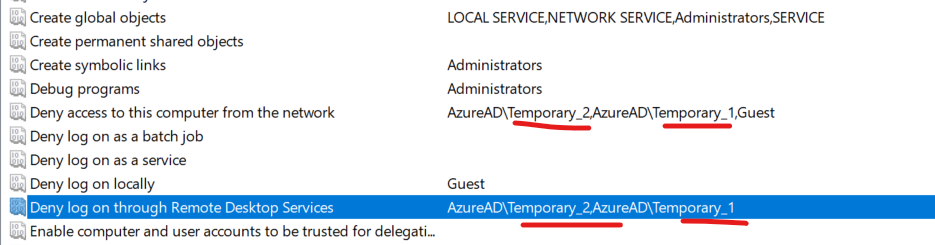 | | |
|---|---|
| Create global objects | LOCAL SERVICE,NETWORK SERVICE,Administrators,SERVICE |
| Create permanent shared objects | |
| Create symbolic links | Administrators |
| Debug programs | Administrators |
| Deny access to this computer from the network | AzureAD\Temporary_2,AzureAD\Temporary_1,Guest |
| Deny log on as a batch job | |
| Deny log on as a service | |
| Deny log on locally | Guest |
| Deny log on through Remote Desktop Services | AzureAD\Temporary_2,AzureAD\Temporary_1 |
| Enable computer and user accounts to be trusted for delegati | |